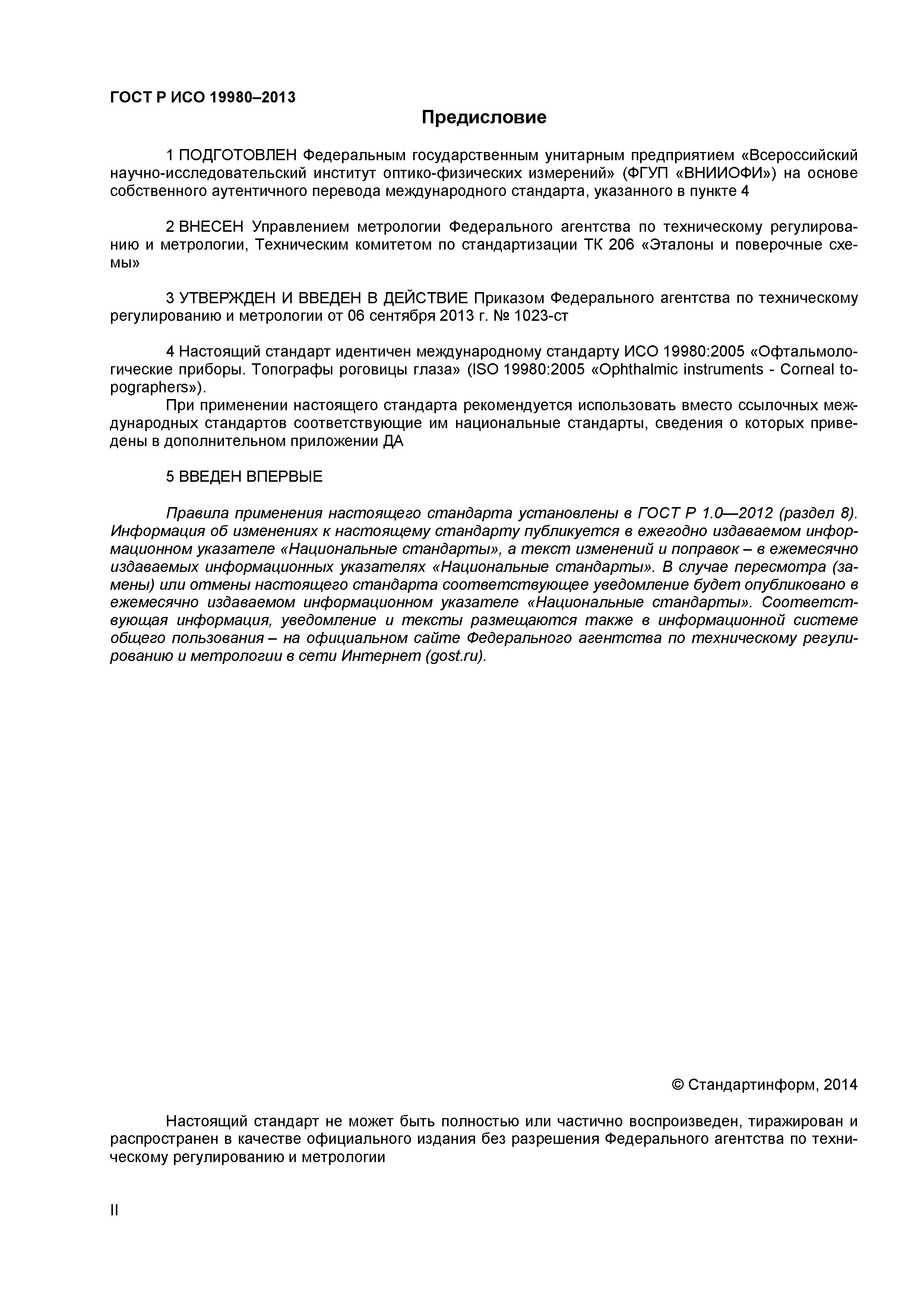 ГОСТ Р ИСО 19980–2013

Предисловие

1 ПОДГОТОВЛЕН Федеральным государственным унитарным предприятием «Всероссийский научно-исследовательский институт оптико-физических измерений» (ФГУП «ВНИИОФИ») на основе собственного аутентичного перевода международного стандарта, указанного в пункте 4

2 ВНЕСЕН Управлением метрологии Федерального агентства по техническому регулированию и метрологии, Техническим комитетом по стандартизации ТК 206 «Эталоны и поверочные схемы»

3 УТВЕРЖДЕН И ВВЕДЕН В ДЕЙСТВИЕ Приказом Федерального агентства по техническому регулированию и метрологии от 06 сентября 2013 г. № 1023-ст

4 Настоящий стандарт идентичен международному стандарту ИСО 19980:2005 «Офтальмологические приборы. Топографы роговицы глаза» (ISO 19980:2005 «Ophthalmic instruments - Corneal topographers»).
При применении настоящего стандарта рекомендуется использовать вместо ссылочных международных стандартов соответствующие им национальные стандарты, сведения о которых приведены в дополнительном приложении ДА

5 ВВЕДЕН ВПЕРВЫЕ

Правила применения настоящего стандарта установлены в ГОСТ Р 1.0—2012 (раздел 8). Информация об изменениях к настоящему стандарту публикуется в ежегодно издаваемом информационном указателе «Национальные стандарты», а текст изменений и поправок – в ежемесячно издаваемых информационных указателях «Национальные стандарты». В случае пересмотра (замены) или отмены настоящего стандарта соответствующее уведомление будет опубликовано в ежемесячно издаваемом информационном указателе «Национальные стандарты». Соответствующая информация, уведомление и тексты размещаются также в информационной системе общего пользования – на официальном сайте Федерального агентства по техническому регулированию и метрологии в сети Интернет (gost.ru).

© Стандартинформ, 2014

Настоящий стандарт не может быть полностью или частично воспроизведен, тиражирован и распространен в качестве официального издания без разрешения Федерального агентства по техническому регулированию и метрологии

II